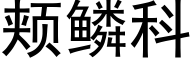 颊鳞科